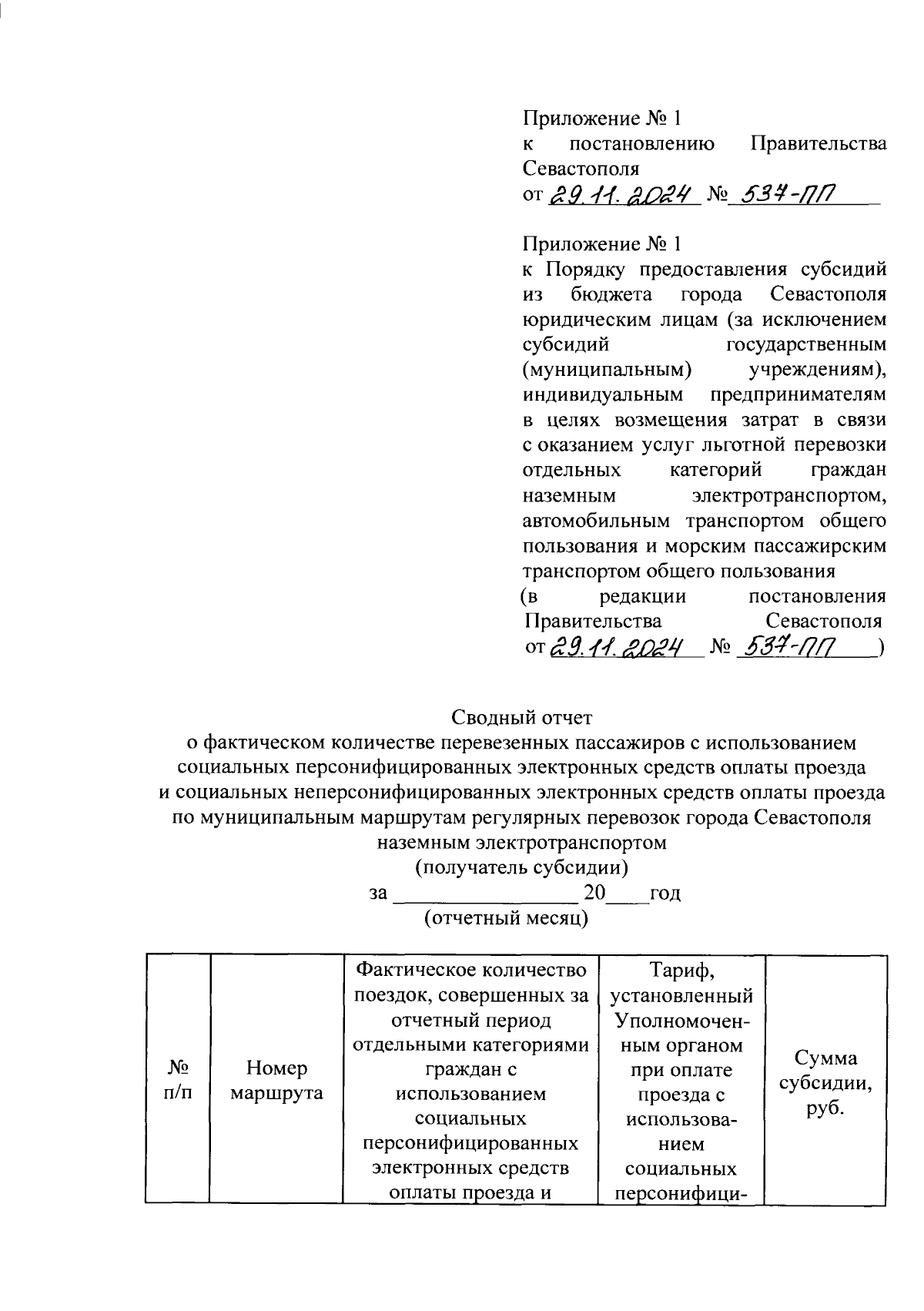 Приложение № 1
к постановлению Правительства Севастополя
от 29.11.2024 № 537-ПП

Приложение № 1
к Порядку предоставления субсидий из бюджета города Севастополя юридическим лицам (за исключением субсидий государственным (муниципальным) учреждениям), индивидуальным предпринимателям в целях возмещения затрат в связи с оказанием услуг льготной перевозки отдельных категорий граждан наземным электротранспортом, автомобильным транспортом общего пользования и морским пассажирским транспортом общего пользования
(в редакции постановления Правительства Севастополя
от 29.11.2024 № 537-ПП )

Сводный отчет
о фактическом количестве перевезенных пассажиров с использованием социальных персонифицированных электронных средств оплаты проезда и социальных неперсонифицированных электронных средств оплаты проезда по муниципальным маршрутам регулярных перевозок города Севастополя наземным электротранспортом
(получатель субсидии)
за ________________ 20____год
(отчетный месяц)

| № п/п | Номер маршрута | Фактическое количество поездок, совершенных за отчетный период отдельными категориями граждан с использованием социальных персонифицированных электронных средств оплаты проезда и | Тариф, установленный Уполномоченным органом при оплате проезда с использованием социальных персонифици- | Сумма субсидии, руб. |
|---|---|---|---|---|